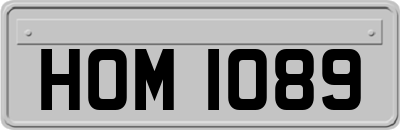 HOM 1089